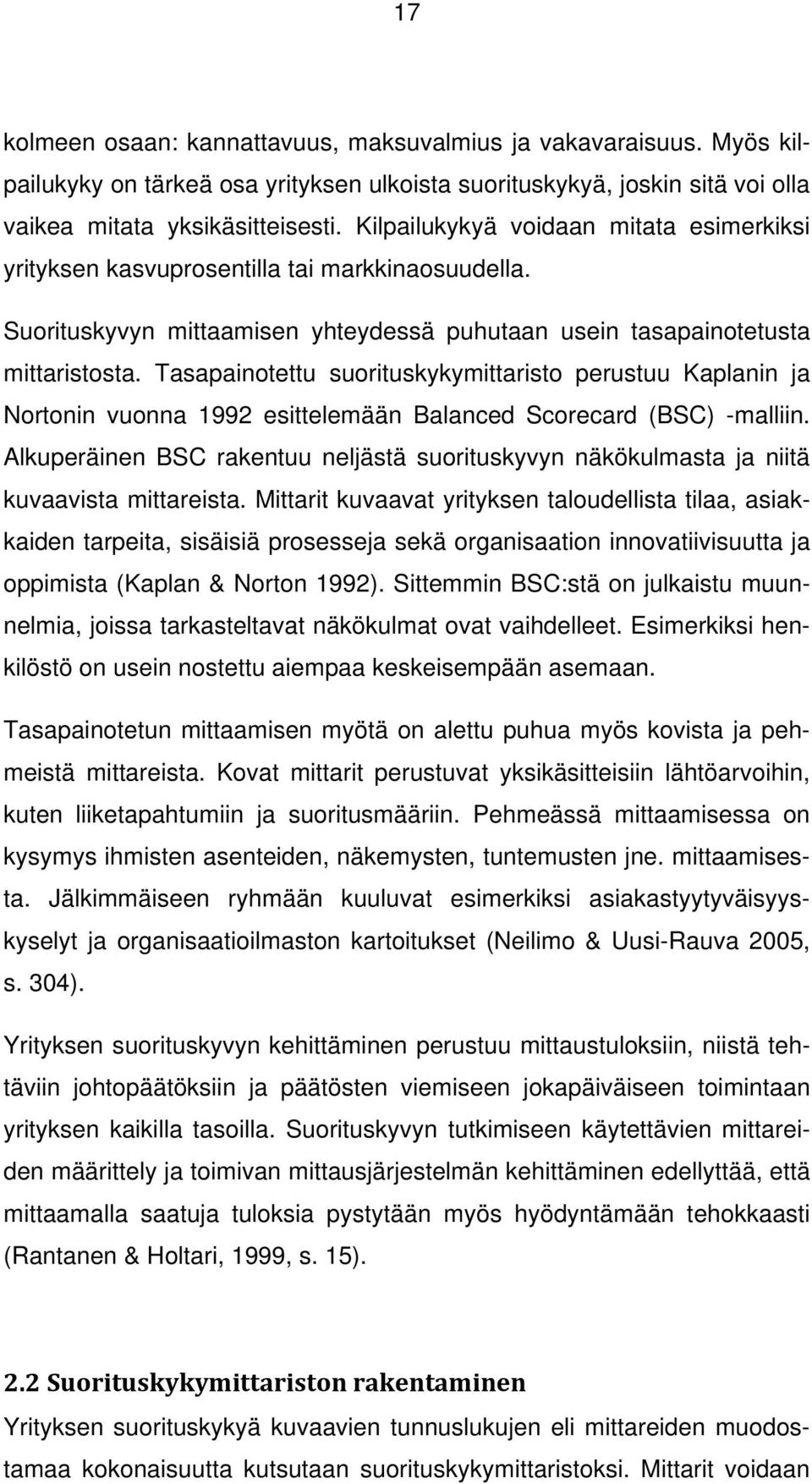 17

kolmeen osaan: kannattavuus, maksuvalmius ja vakavaraisuus. Myös kilpailukyky on tärkeä osa yrityksen ulkoista suorituskykyä, joskin sitä voi olla vaikea mitata yksikäsitteisesti. Kilpailukykyä voidaan mitata esimerkiksi yrityksen kasvuprosentilla tai markkinaosuudella.

Suorituskyvyn mittaamisen yhteydessä puhutaan usein tasapainotetusta mittaristosta. Tasapainotettu suorituskykymittaristo perustuu Kaplanin ja Nortonin vuonna 1992 esittelemään Balanced Scorecard (BSC) -malliin. Alkuperäinen BSC rakentuu neljästä suorituskyvyn näkökulmasta ja niitä kuvaavista mittareista. Mittarit kuvaavat yrityksen taloudellista tilaa, asiakkaiden tarpeita, sisäisiä prosesseja sekä organisaation innovatiivisuutta ja oppimista (Kaplan & Norton 1992). Sittemmin BSC:stä on julkaistu muunnelmia, joissa tarkasteltavat näkökulmat ovat vaihdelleet. Esimerkiksi henkilöstö on usein nostettu aiempaa keskeisempään asemaan.

Tasapainotetun mittaamisen myötä on alettu puhua myös kovista ja pehmeistä mittareista. Kovat mittarit perustuvat yksikäsitteisiin lähtöarvoihin, kuten liiketapahtumiin ja suoritusmääriin. Pehmeässä mittaamisessa on kysymys ihmisten asenteiden, näkemysten, tuntemusten jne. mittaamisesta. Jälkimmäiseen ryhmään kuuluvat esimerkiksi asiakastyytyväisyyskyselyt ja organisaatioilmaston kartoitukset (Neilimo & Uusi-Rauva 2005, s. 304).

Yrityksen suorituskyvyn kehittäminen perustuu mittaustuloksiin, niistä tehtäviin johtopäätöksiin ja päätösten viemiseen jokapäiväiseen toimintaan yrityksen kaikilla tasoilla. Suorituskyvyn tutkimiseen käytettävien mittareiden määrittely ja toimivan mittausjärjestelmän kehittäminen edellyttää, että mittaamalla saatuja tuloksia pystytään myös hyödyntämään tehokkaasti (Rantanen & Holtari, 1999, s. 15).

2.2 Suorituskykymittariston rakentaminen

Yrityksen suorituskykyä kuvaavien tunnuslukujen eli mittareiden muodostamaa kokonaisuutta kutsutaan suorituskykymittaristoksi. Mittarit voidaan